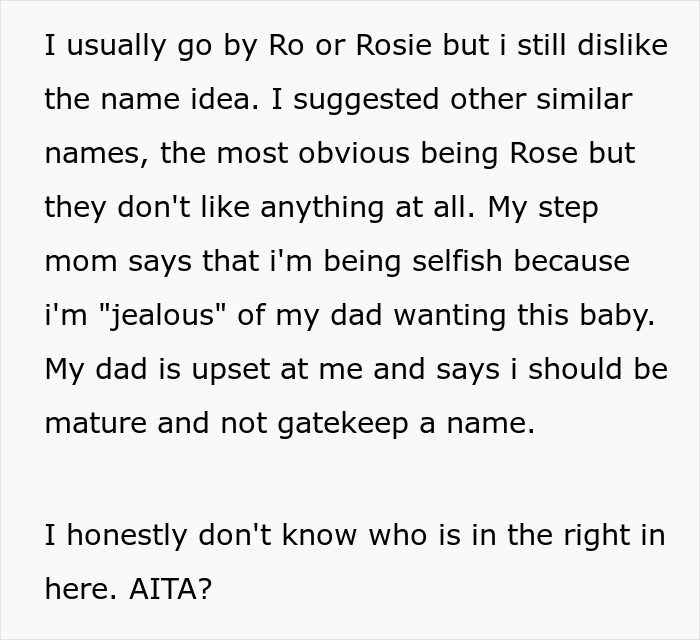 I usually go by Ro or Rosie but i still dislike the name idea. I suggested other similar names, the most obvious being Rose but they don't like anything at all. My step mom says that i'm being selfish because i'm "jealous" of my dad wanting this baby. My dad is upset at me and says i should be mature and not gatekeep a name.

I honestly don't know who is in the right in here. AITA?